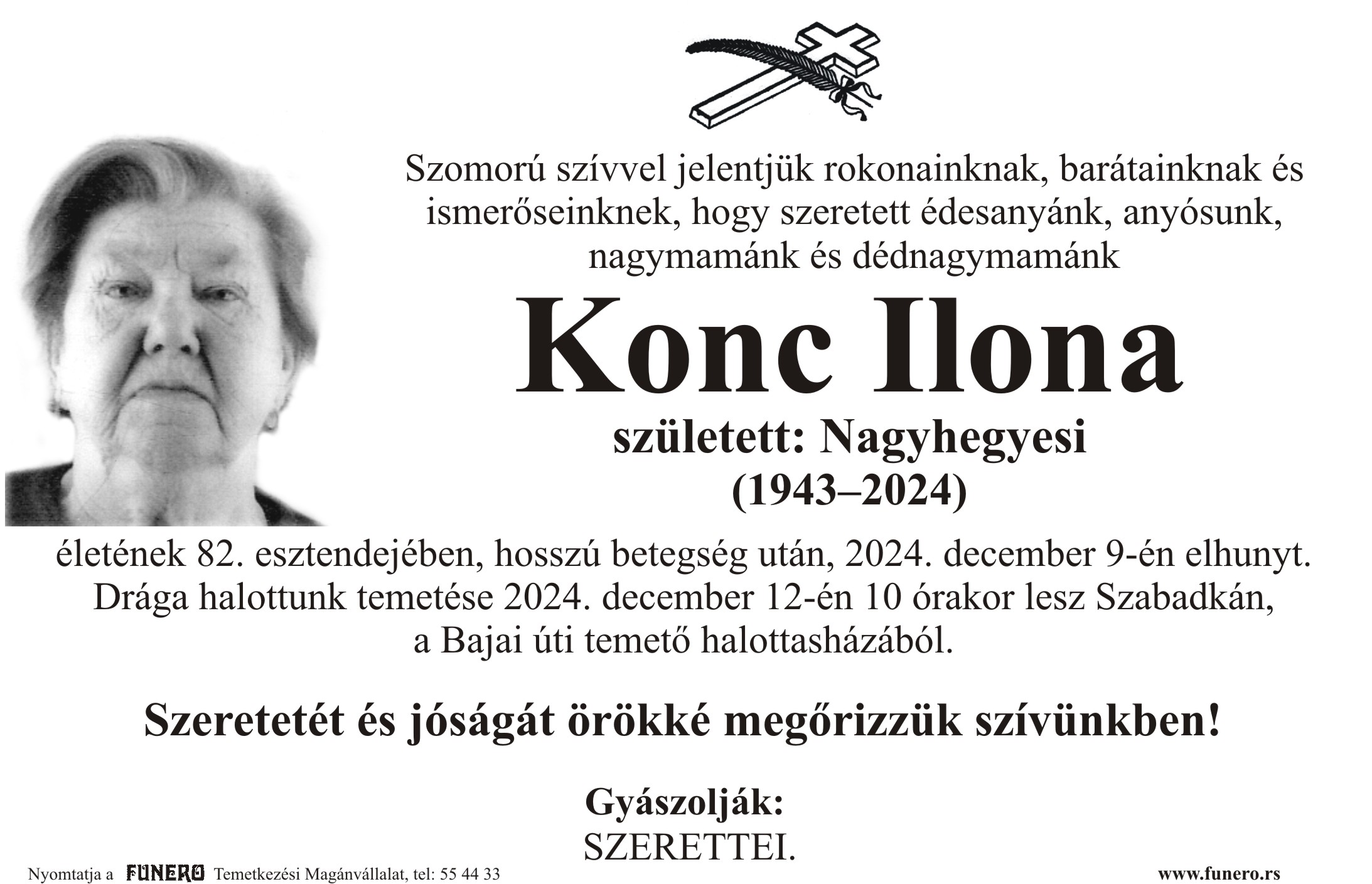 Szomorú szívvel jelentjük rokonainknak, barátainknak és ismerőseinknek, hogy szeretett édesanyánk, anyósunk, nagymamánk és dédnagymamánk

Konc Ilona

született: Nagyhegyesi
(1943–2024)

életének 82. esztendejében, hosszú betegség után, 2024. december 9-én elhunyt. Drága halottunk temetése 2024. december 12-én 10 órakor lesz Szabadkán, a Bajai úti temető halottasházából.

Szeretetét és jóságát örökké megőrizzük szívünkben!

Gyászolják:
SZERETTEI.

Nyomtatja a FUNERO Temetkezési Magánvállalat, tel: 55 44 33

www.funero.rs